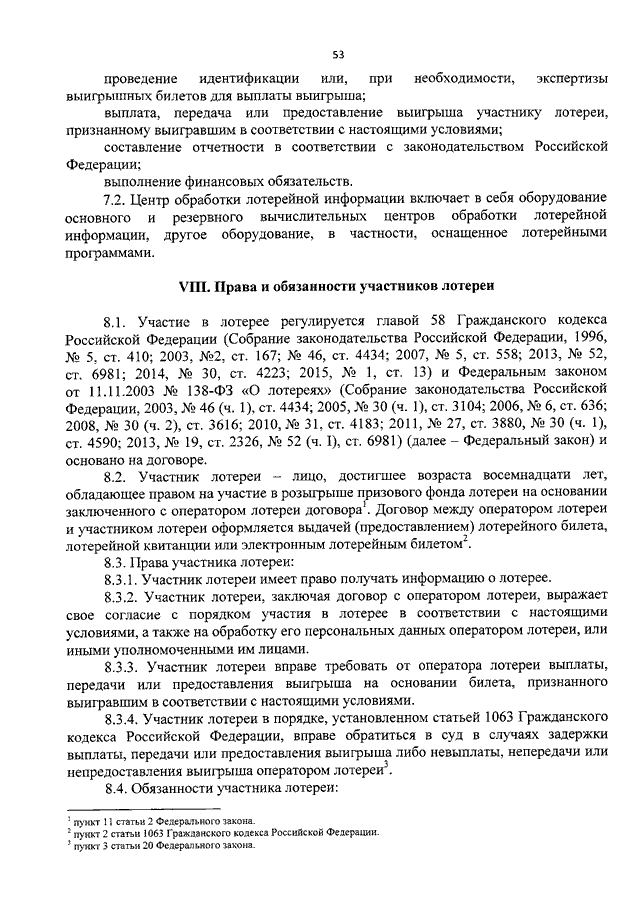 53

проведение идентификации или, при необходимости, экспертизы выигрышных билетов для выплаты выигрыша;

выплата, передача или предоставление выигрыша участнику лотереи, признанному выигравшим в соответствии с настоящими условиями;

составление отчетности в соответствии с законодательством Российской Федерации;

выполнение финансовых обязательств.

7.2. Центр обработки лотерейной информации включает в себя оборудование основного и резервного вычислительных центров обработки лотерейной информации, другое оборудование, в частности, оснащенное лотерейными программами.

VIII. Права и обязанности участников лотереи

8.1. Участие в лотерее регулируется главой 58 Гражданского кодекса Российской Федерации (Собрание законодательства Российской Федерации, 1996, № 5, ст. 410; 2003, №2, ст. 167; № 46, ст. 4434; 2007, № 5, ст. 558; 2013, № 52, ст. 6981; 2014, № 30, ст. 4223; 2015, № 1, ст. 13) и Федеральным законом от 11.11.2003 № 138-ФЗ «О лотереях» (Собрание законодательства Российской Федерации, 2003, № 46 (ч. 1), ст. 4434; 2005, № 30 (ч. 1), ст. 3104; 2006, № 6, ст. 636; 2008, № 30 (ч. 2), ст. 3616; 2010, № 31, ст. 4183; 2011, № 27, ст. 3880, № 30 (ч. 1), ст. 4590; 2013, № 19, ст. 2326, № 52 (ч. I), ст. 6981) (далее – Федеральный закон) и основано на договоре.

8.2. Участник лотереи – лицо, достигшее возраста восемнадцати лет, обладающее правом на участие в розыгрыше призового фонда лотереи на основании заключенного с оператором лотереи договора$^1$. Договор между оператором лотереи и участником лотереи оформляется выдачей (предоставлением) лотерейного билета, лотерейной квитанции или электронным лотерейным билетом$^2$.

8.3. Права участника лотереи:

8.3.1. Участник лотереи имеет право получать информацию о лотерее.

8.3.2. Участник лотереи, заключая договор с оператором лотереи, выражает свое согласие с порядком участия в лотерее в соответствии с настоящими условиями, а также на обработку его персональных данных оператором лотереи, или иными уполномоченными им лицами.

8.3.3. Участник лотереи вправе требовать от оператора лотереи выплаты, передачи или предоставления выигрыша на основании билета, признанного выигравшим в соответствии с настоящими условиями.

8.3.4. Участник лотереи в порядке, установленном статьей 1063 Гражданского кодекса Российской Федерации, вправе обратиться в суд в случаях задержки выплаты, передачи или предоставления выигрыша либо невыплаты, непередачи или непредоставления выигрыша оператором лотереи$^3$.

8.4. Обязанности участника лотереи:

$^1$ пункт 11 статьи 2 Федерального закона.
$^2$ пункт 2 статьи 1063 Гражданского кодекса Российской Федерации.
$^3$ пункт 3 статьи 20 Федерального закона.